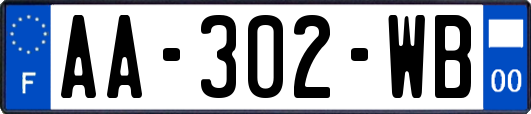 F

AA-302-WB

00